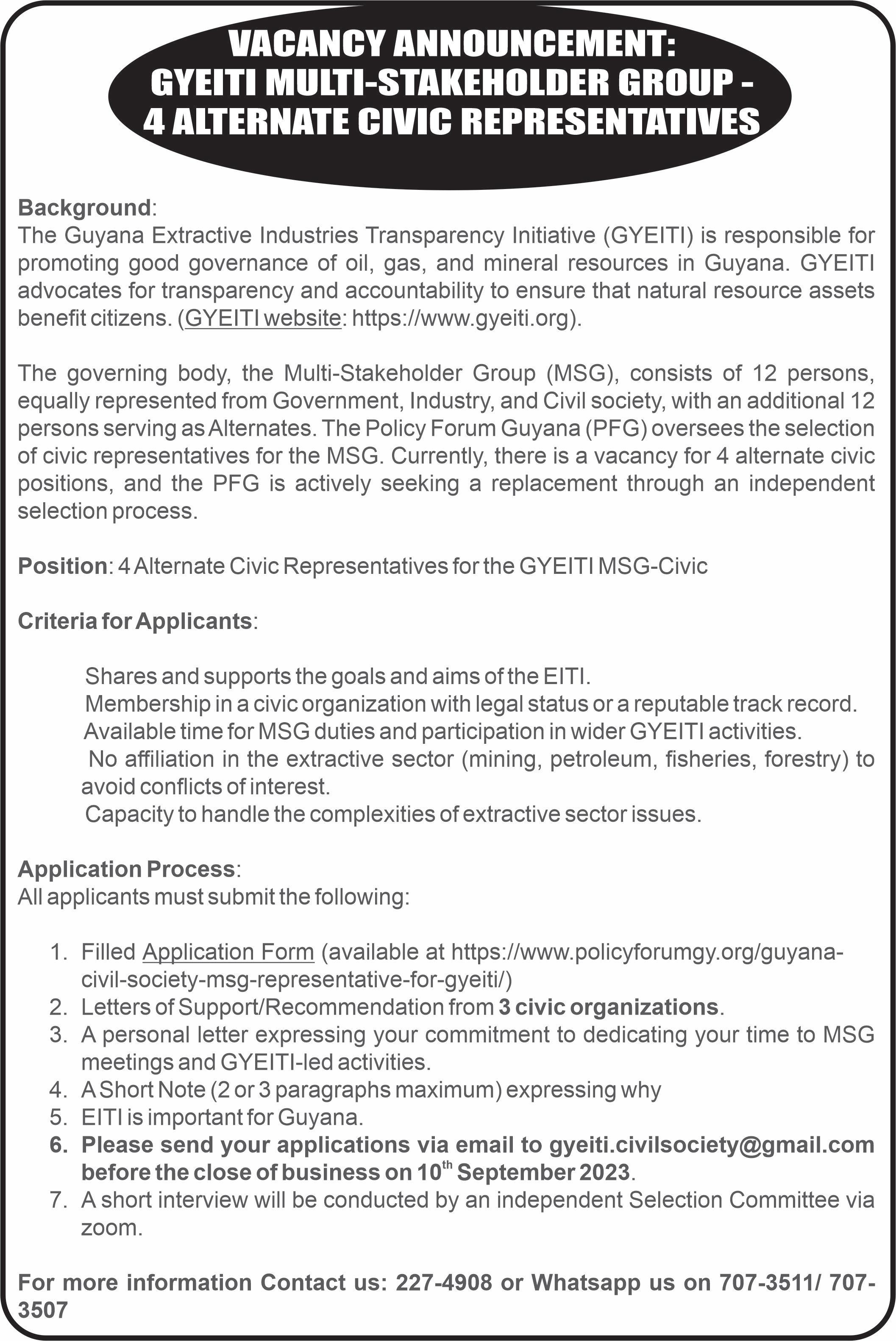 VACANCY ANNOUNCEMENT:
GYEITI MULTI-STAKEHOLDER GROUP -
4 ALTERNATE CIVIC REPRESENTATIVES

Background:
The Guyana Extractive Industries Transparency Initiative (GYEITI) is responsible for promoting good governance of oil, gas, and mineral resources in Guyana. GYEITI advocates for transparency and accountability to ensure that natural resource assets benefit citizens. (GYEITI website: https://www.gyeiti.org).

The governing body, the Multi-Stakeholder Group (MSG), consists of 12 persons, equally represented from Government, Industry, and Civil society, with an additional 12 persons serving as Alternates. The Policy Forum Guyana (PFG) oversees the selection of civic representatives for the MSG. Currently, there is a vacancy for 4 alternate civic positions, and the PFG is actively seeking a replacement through an independent selection process.

Position: 4 Alternate Civic Representatives for the GYEITI MSG-Civic

Criteria for Applicants:

Shares and supports the goals and aims of the EITI.
Membership in a civic organization with legal status or a reputable track record.
Available time for MSG duties and participation in wider GYEITI activities.
No affiliation in the extractive sector (mining, petroleum, fisheries, forestry) to avoid conflicts of interest.
Capacity to handle the complexities of extractive sector issues.

Application Process:
All applicants must submit the following:

1. Filled Application Form (available at https://www.policyforumgy.org/guyana-civil-society-msg-representative-for-gyeiti/)
2. Letters of Support/Recommendation from 3 civic organizations.
3. A personal letter expressing your commitment to dedicating your time to MSG meetings and GYEITI-led activities.
4. A Short Note (2 or 3 paragraphs maximum) expressing why
5. EITI is important for Guyana.
6. Please send your applications via email to gyeiti.civilsociety@gmail.com before the close of business on 10$^{th}$ September 2023.
7. A short interview will be conducted by an independent Selection Committee via zoom.

For more information Contact us: 227-4908 or Whatsapp us on 707-3511/ 707-3507